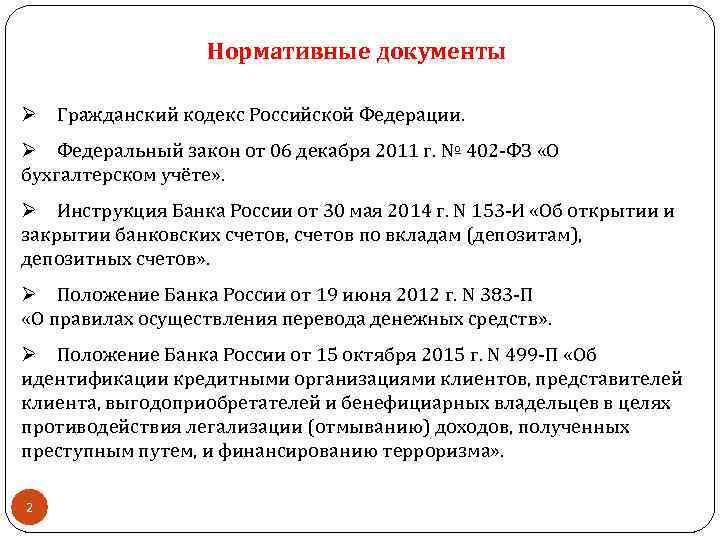 Нормативные документы

➢ Гражданский кодекс Российской Федерации.

➢ Федеральный закон от 06 декабря 2011 г. № 402-ФЗ «О бухгалтерском учёте».

➢ Инструкция Банка России от 30 мая 2014 г. N 153-И «Об открытии и закрытии банковских счетов, счетов по вкладам (депозитам), депозитных счетов».

➢ Положение Банка России от 19 июня 2012 г. N 383-П «О правилах осуществления перевода денежных средств».

➢ Положение Банка России от 15 октября 2015 г. N 499-П «Об идентификации кредитными организациями клиентов, представителей клиента, выгодоприобретателей и бенефициарных владельцев в целях противодействия легализации (отмыванию) доходов, полученных преступным путем, и финансированию терроризма».

2